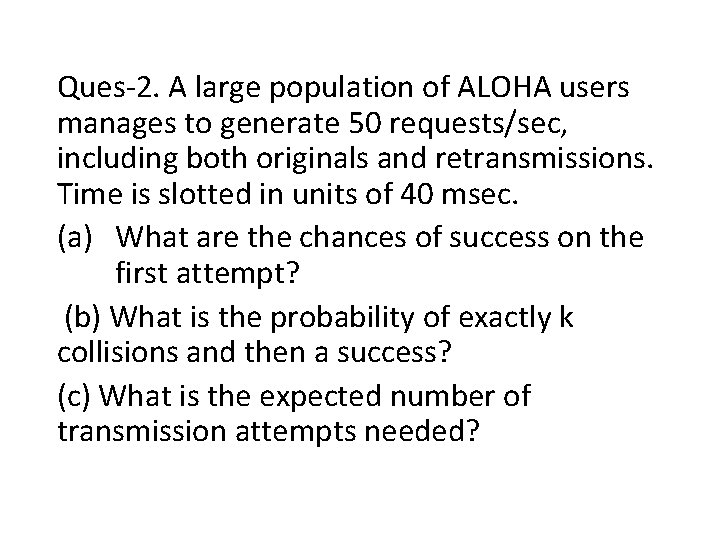 Ques-2. A large population of ALOHA users manages to generate 50 requests/sec, including both originals and retransmissions. Time is slotted in units of 40 msec.

(a) What are the chances of success on the first attempt?

(b) What is the probability of exactly k collisions and then a success?

(c) What is the expected number of transmission attempts needed?